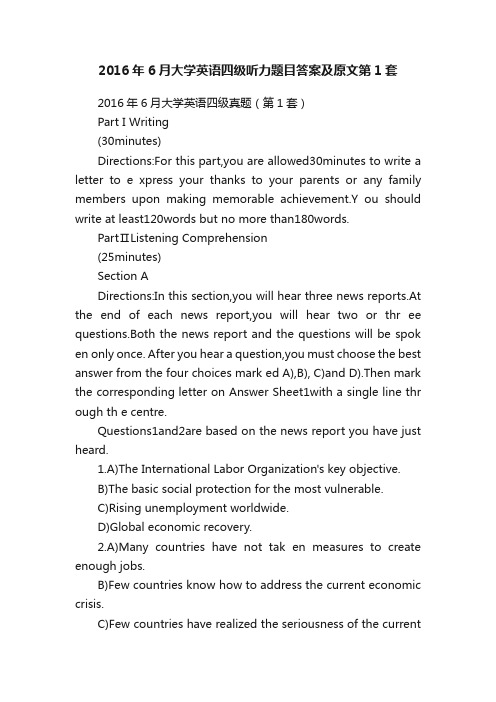 2016年6月大学英语四级听力题目答案及原文第1套

2016年6月大学英语四级真题（第1套）

Part I Writing

(30minutes)

Directions:For this part,you are allowed30minutes to write a letter to e xpress your thanks to your parents or any family members upon making memorable achievement.Y ou should write at least120words but no more than180words.

PartⅡListening Comprehension

(25minutes)

Section A

Directions:In this section,you will hear three news reports.At the end of each news report,you will hear two or thr ee questions.Both the news report and the questions will be spok en only once. After you hear a question,you must choose the best answer from the four choices mark ed A),B), C)and D).Then mark the corresponding letter on Answer Sheet1with a single line thr ough th e centre.

Questions1and2are based on the news report you have just heard.

1.A)The International Labor Organization's key objective.

B)The basic social protection for the most vulnerable.

C)Rising unemployment worldwide.

D)Global economic recovery.

2.A)Many countries have not tak en measures to create enough jobs.

B)Few countries know how to address the current economic crisis.

C)Few countries have realized the seriousness of the current